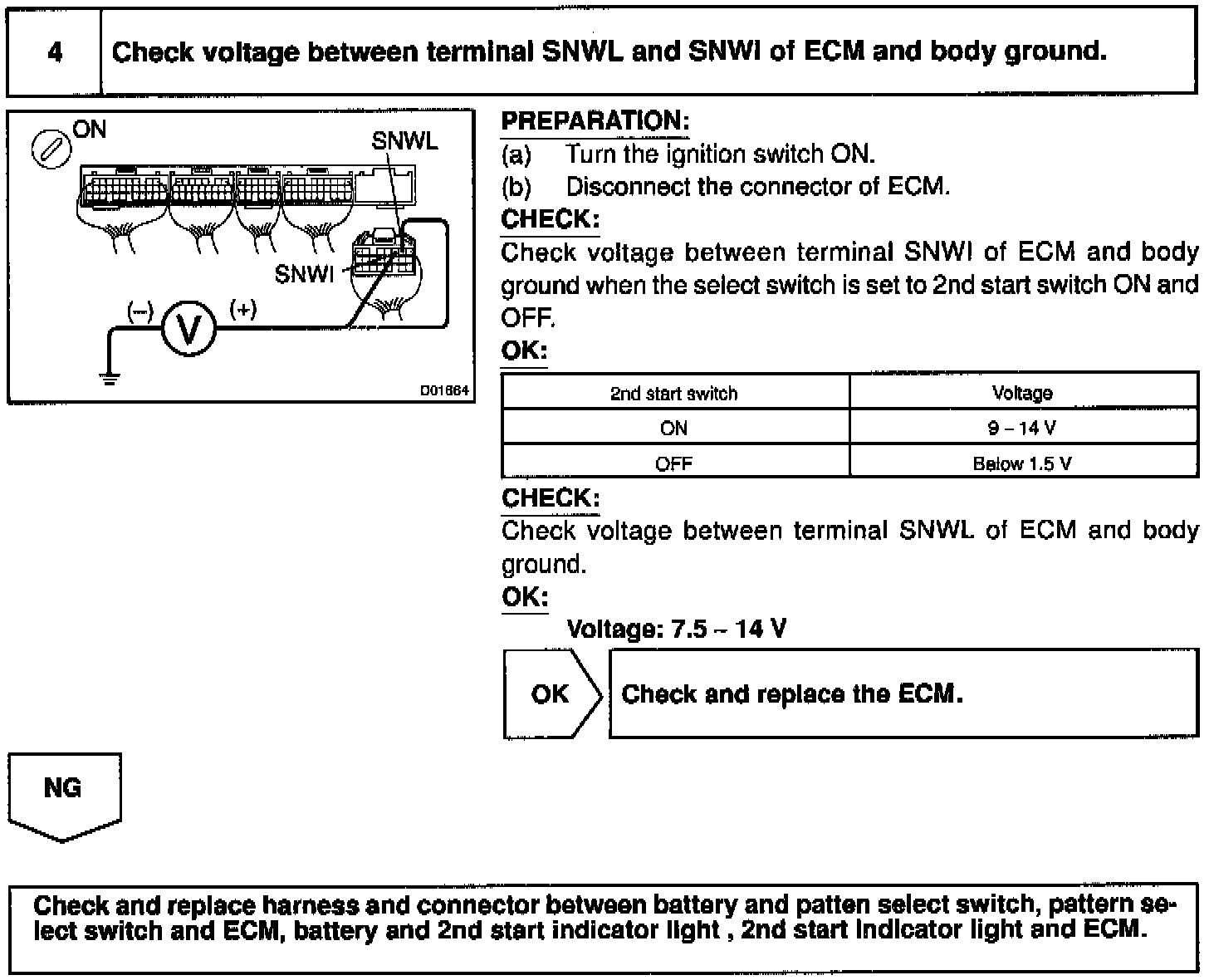 4 Check voltage between terminal SNWL and SNWI of ECM and body ground.

ON
SNWL
SNWI
(–) V (+)
D01664

PREPARATION:
(a) Turn the ignition switch ON.
(b) Disconnect the connector of ECM.
CHECK:
Check voltage between terminal SNWI of ECM and body ground when the select switch is set to 2nd start switch ON and OFF.
OK:

| 2nd start switch | Voltage |
|---|---|
| ON | 9 – 14 V |
| OFF | Below 1.5 V |

CHECK:
Check voltage between terminal SNWL of ECM and body ground.
OK:
Voltage: 7.5 – 14 V

OK Check and replace the ECM.

NG

Check and replace harness and connector between battery and patten select switch, pattern select switch and ECM, battery and 2nd start indicator light , 2nd start indicator light and ECM.